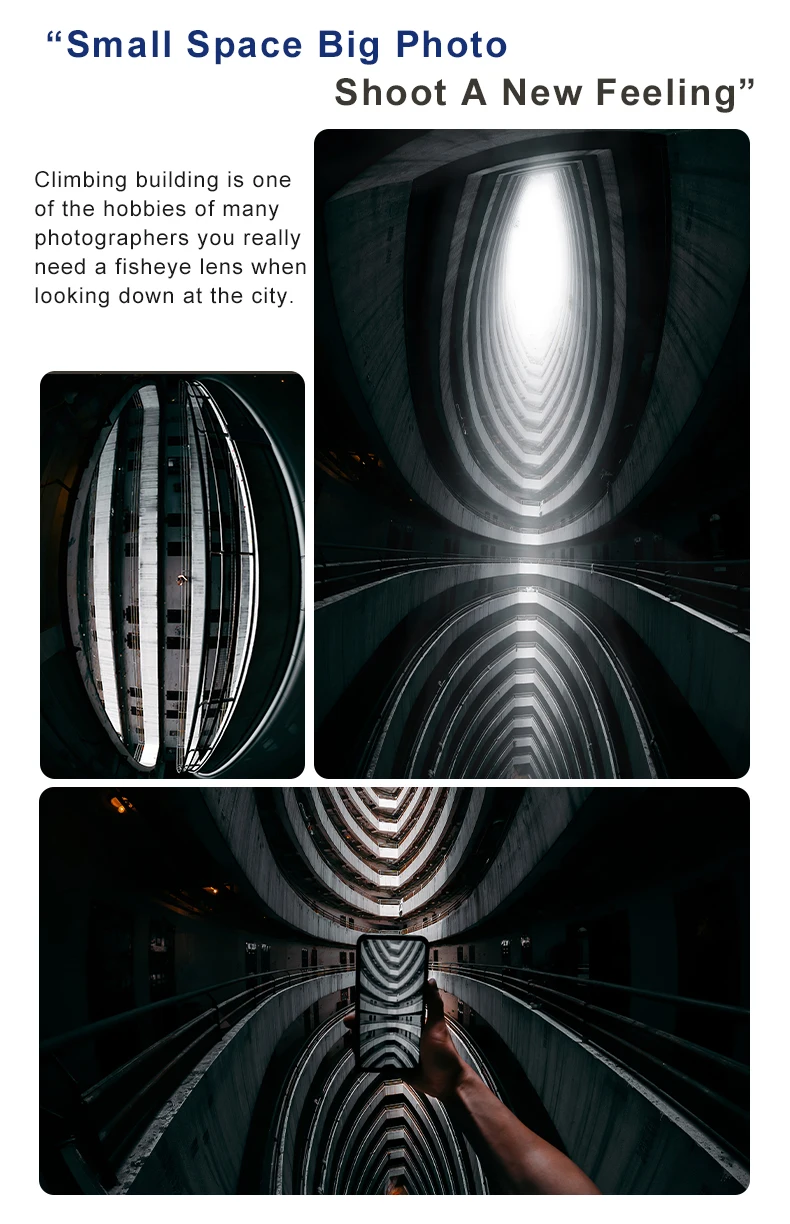 "Small Space Big Photo

Shoot A New Feeling"

Climbing building is one of the hobbies of many photographers you really need a fisheye lens when looking down at the city.